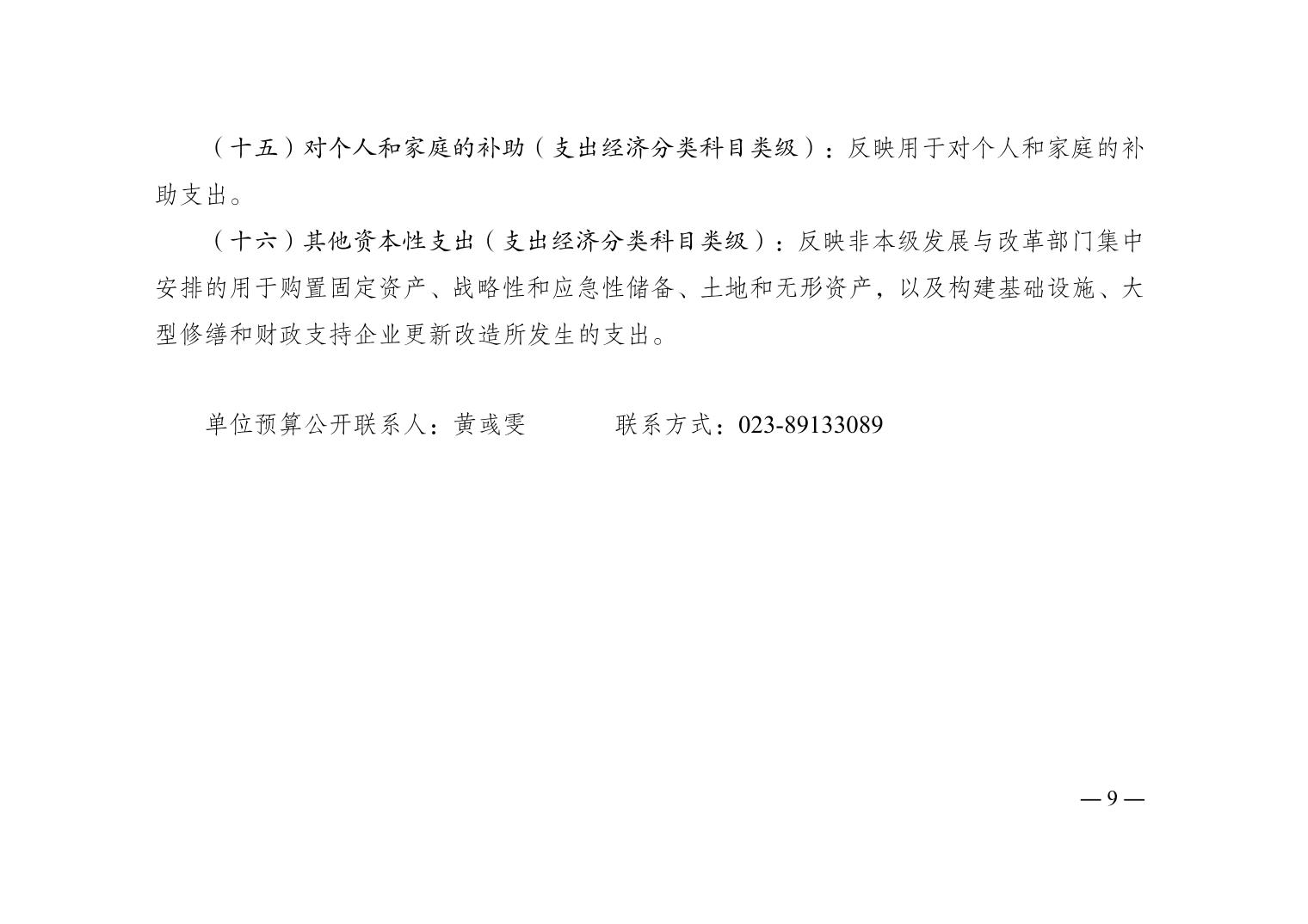 （十五）对个人和家庭的补助（支出经济分类科目类级）：反映用于对个人和家庭的补助支出。

（十六）其他资本性支出（支出经济分类科目类级）：反映非本级发展与改革部门集中安排的用于购置固定资产、战略性和应急性储备、土地和无形资产，以及构建基础设施、大型修缮和财政支持企业更新改造所发生的支出。

单位预算公开联系人：黄彧雯 联系方式：023-89133089

—9—